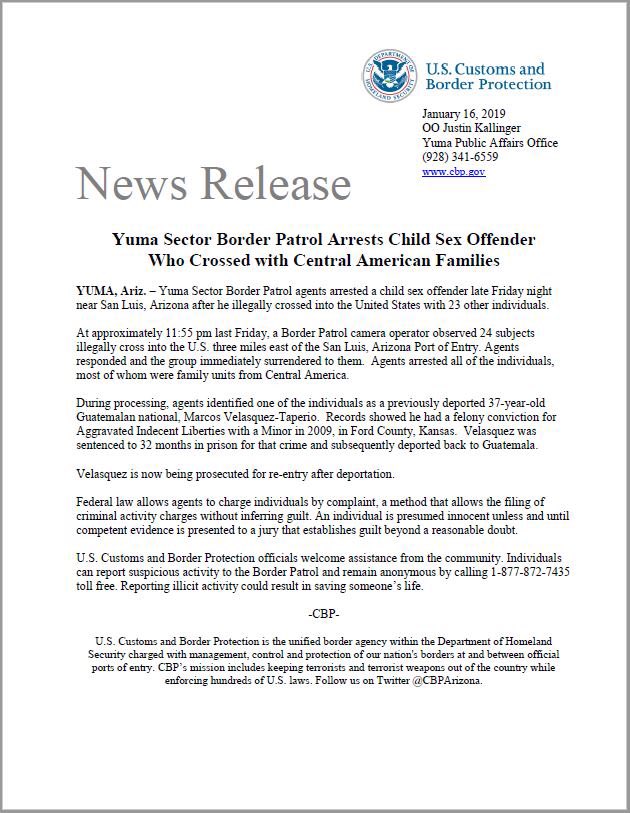 U.S. DEPARTMENT OF HOMELAND SECURITY

U.S. Customs and Border Protection

January 16, 2019
OO Justin Kallinger
Yuma Public Affairs Office
(928) 341-6559
www.cbp.gov

News Release

Yuma Sector Border Patrol Arrests Child Sex Offender Who Crossed with Central American Families

YUMA, Ariz. – Yuma Sector Border Patrol agents arrested a child sex offender late Friday night near San Luis, Arizona after he illegally crossed into the United States with 23 other individuals.

At approximately 11:55 pm last Friday, a Border Patrol camera operator observed 24 subjects illegally cross into the U.S. three miles east of the San Luis, Arizona Port of Entry. Agents responded and the group immediately surrendered to them. Agents arrested all of the individuals, most of whom were family units from Central America.

During processing, agents identified one of the individuals as a previously deported 37-year-old Guatemalan national, Marcos Velasquez-Taperio. Records showed he had a felony conviction for Aggravated Indecent Liberties with a Minor in 2009, in Ford County, Kansas. Velasquez was sentenced to 32 months in prison for that crime and subsequently deported back to Guatemala.

Velasquez is now being prosecuted for re-entry after deportation.

Federal law allows agents to charge individuals by complaint, a method that allows the filing of criminal activity charges without inferring guilt. An individual is presumed innocent unless and until competent evidence is presented to a jury that establishes guilt beyond a reasonable doubt.

U.S. Customs and Border Protection officials welcome assistance from the community. Individuals can report suspicious activity to the Border Patrol and remain anonymous by calling 1-877-872-7435 toll free. Reporting illicit activity could result in saving someone's life.

-CBP-

U.S. Customs and Border Protection is the unified border agency within the Department of Homeland Security charged with management, control and protection of our nation's borders at and between official ports of entry. CBP's mission includes keeping terrorists and terrorist weapons out of the country while enforcing hundreds of U.S. laws. Follow us on Twitter @CBPArizona.